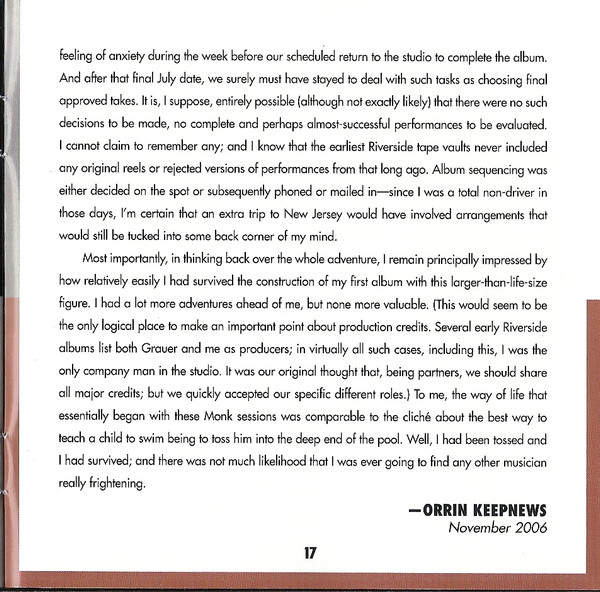 feeling of anxiety during the week before our scheduled return to the studio to complete the album. And after that final July date, we surely must have stayed to deal with such tasks as choosing final approved takes. It is, I suppose, entirely possible (although not exactly likely) that there were no such decisions to be made, no complete and perhaps almost-successful performances to be evaluated. I cannot claim to remember any; and I know that the earliest Riverside tape vaults never included any original reels or rejected versions of performances from that long ago. Album sequencing was either decided on the spot or subsequently phoned or mailed in—since I was a total non-driver in those days, I'm certain that an extra trip to New Jersey would have involved arrangements that would still be tucked into some back corner of my mind.

Most importantly, in thinking back over the whole adventure, I remain principally impressed by how relatively easily I had survived the construction of my first album with this larger-than-life-size figure. I had a lot more adventures ahead of me, but none more valuable. (This would seem to be the only logical place to make an important point about production credits. Several early Riverside albums list both Grauer and me as producers; in virtually all such cases, including this, I was the only company man in the studio. It was our original thought that, being partners, we should share all major credits; but we quickly accepted our specific different roles.) To me, the way of life that essentially began with these Monk sessions was comparable to the cliché about the best way to teach a child to swim being to toss him into the deep end of the pool. Well, I had been tossed and I had survived; and there was not much likelihood that I was ever going to find any other musician really frightening.

—ORRIN KEEPNEWS
November 2006

17